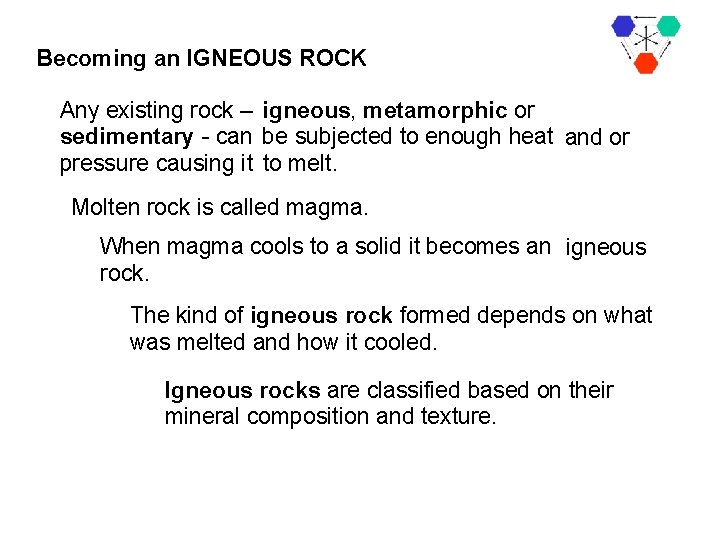 Becoming an IGNEOUS ROCK

Any existing rock – igneous, metamorphic or sedimentary - can be subjected to enough heat and or pressure causing it to melt.

Molten rock is called magma.

When magma cools to a solid it becomes an igneous rock.

The kind of igneous rock formed depends on what was melted and how it cooled.

Igneous rocks are classified based on their mineral composition and texture.